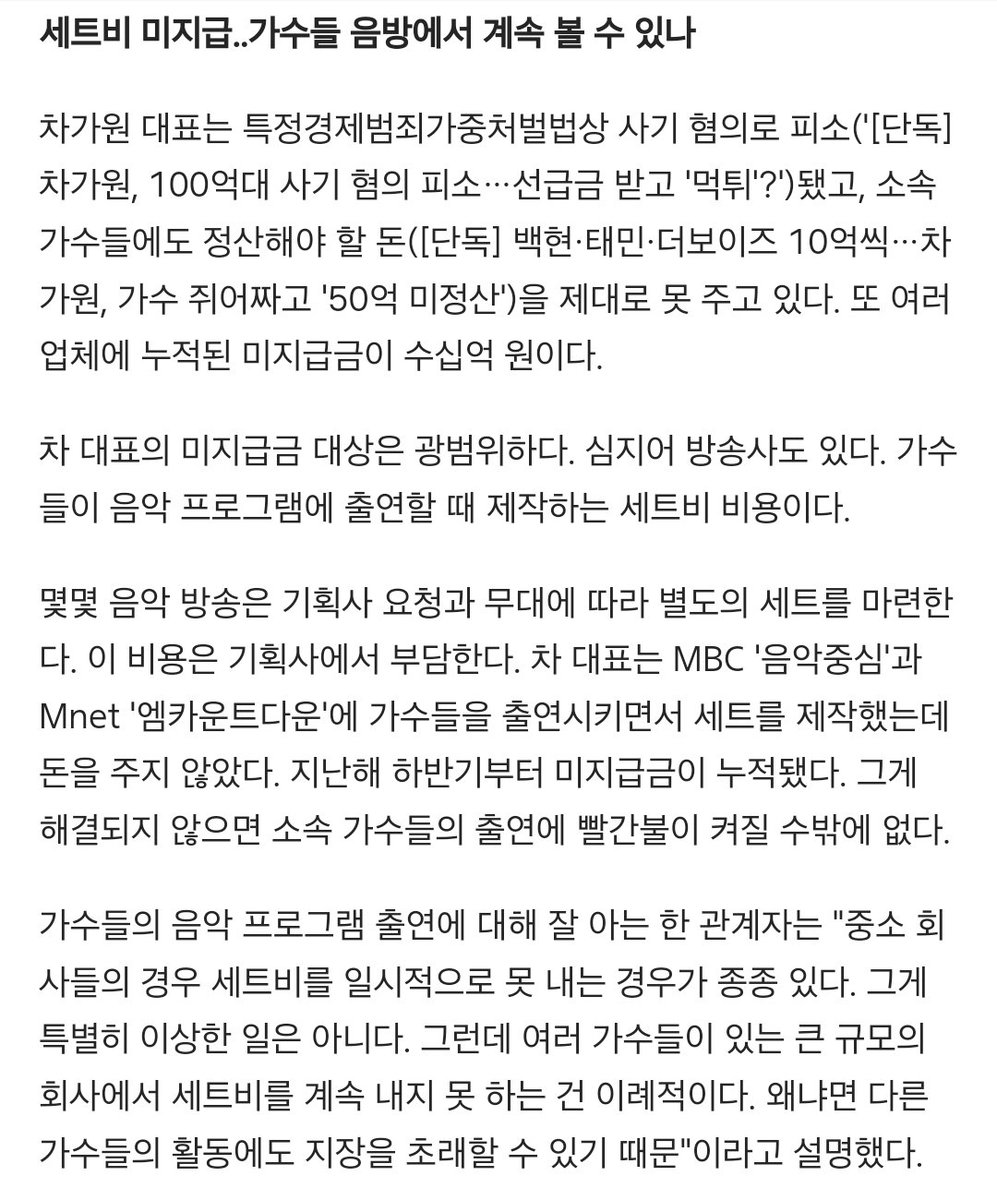 세트비 미지급..가수들 음방에서 계속 볼 수 있나

차가원 대표는 특정경제범죄가중처벌법상 사기 혐의로 피소('[단독] 차가원, 100억대 사기 혐의 피소…선급금 받고 '먹튀'?')됐고, 소속 가수들에도 정산해야 할 돈([단독] 백현·태민·더보이즈 10억씩…차가원, 가수 쥐어짜고 '50억 미정산')을 제대로 못 주고 있다. 또 여러 업체에 누적된 미지급금이 수십억 원이다.

차 대표의 미지급금 대상은 광범위하다. 심지어 방송사도 있다. 가수들이 음악 프로그램에 출연할 때 제작하는 세트비 비용이다.

몇몇 음악 방송은 기획사 요청과 무대에 따라 별도의 세트를 마련한다. 이 비용은 기획사에서 부담한다. 차 대표는 MBC '음악중심'과 Mnet '엠카운트다운'에 가수들을 출연시키면서 세트를 제작했는데 돈을 주지 않았다. 지난해 하반기부터 미지급금이 누적됐다. 그게 해결되지 않으면 소속 가수들의 출연에 빨간불이 켜질 수밖에 없다.

가수들의 음악 프로그램 출연에 대해 잘 아는 한 관계자는 "중소 회사들의 경우 세트비를 일시적으로 못 내는 경우가 종종 있다. 그게 특별히 이상한 일은 아니다. 그런데 여러 가수들이 있는 큰 규모의 회사에서 세트비를 계속 내지 못 하는 건 이례적이다. 왜냐면 다른 가수들의 활동에도 지장을 초래할 수 있기 때문"이라고 설명했다.